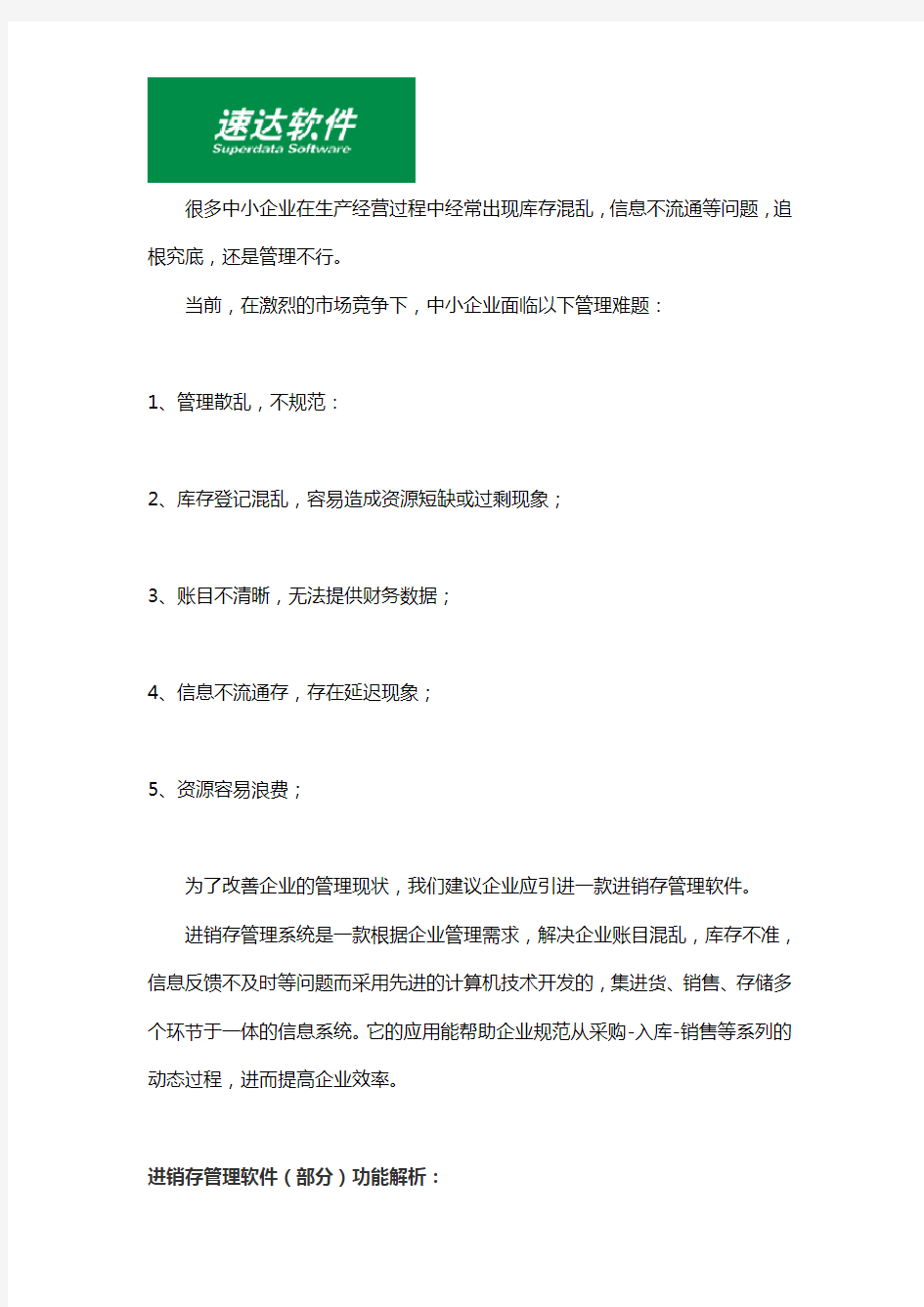 速达软件
Superdata Software

很多中小企业在生产经营过程中经常出现库存混乱，信息不流通等问题，追根究底，还是管理不行。

当前，在激烈的市场竞争下，中小企业面临以下管理难题：

1、管理散乱，不规范：

2、库存登记混乱，容易造成资源短缺或过剩现象；

3、账目不清晰，无法提供财务数据；

4、信息不流通存，存在延迟现象；

5、资源容易浪费；

为了改善企业的管理现状，我们建议企业应引进一款进销存管理软件。

进销存管理系统是一款根据企业管理需求，解决企业账目混乱，库存不准，信息反馈不及时等问题而采用先进的计算机技术开发的，集进货、销售、存储多个环节于一体的信息系统。它的应用能帮助企业规范从采购-入库-销售等系列的动态过程，进而提高企业效率。

进销存管理软件（部分）功能解析：